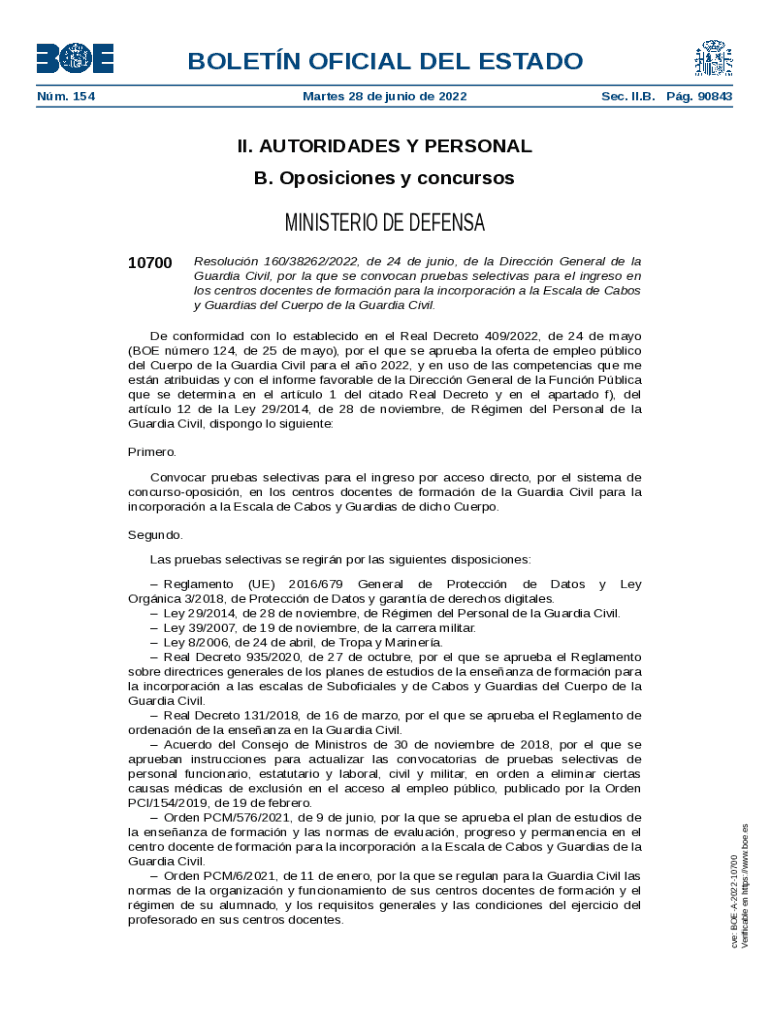 BOE

BOLETÍN OFICIAL DEL ESTADO

Núm. 154 Martes 28 de junio de 2022 Sec. II.B. Pág. 90843

II. AUTORIDADES Y PERSONAL

B. Oposiciones y concursos

MINISTERIO DE DEFENSA

10700 Resolución 160/38262/2022, de 24 de junio, de la Dirección General de la Guardia Civil, por la que se convocan pruebas selectivas para el ingreso en los centros docentes de formación para la incorporación a la Escala de Cabos y Guardias del Cuerpo de la Guardia Civil.

De conformidad con lo establecido en el Real Decreto 409/2022, de 24 de mayo (BOE número 124, de 25 de mayo), por el que se aprueba la oferta de empleo público del Cuerpo de la Guardia Civil para el año 2022, y en uso de las competencias que me están atribuidas y con el informe favorable de la Dirección General de la Función Pública que se determina en el artículo 1 del citado Real Decreto y en el apartado f), del artículo 12 de la Ley 29/2014, de 28 de noviembre, de Régimen del Personal de la Guardia Civil, dispongo lo siguiente:

Primero.

Convocar pruebas selectivas para el ingreso por acceso directo, por el sistema de concurso-oposición, en los centros docentes de formación de la Guardia Civil para la incorporación a la Escala de Cabos y Guardias de dicho Cuerpo.

Segundo.

Las pruebas selectivas se regirán por las siguientes disposiciones:

– Reglamento (UE) 2016/679 General de Protección de Datos y Ley Orgánica 3/2018, de Protección de Datos y garantía de derechos digitales.
– Ley 29/2014, de 28 de noviembre, de Régimen del Personal de la Guardia Civil.
– Ley 39/2007, de 19 de noviembre, de la carrera militar.
– Ley 8/2006, de 24 de abril, de Tropa y Marinería.
– Real Decreto 935/2020, de 27 de octubre, por el que se aprueba el Reglamento sobre directrices generales de los planes de estudios de la enseñanza de formación para la incorporación a las escalas de Suboficiales y de Cabos y Guardias del Cuerpo de la Guardia Civil.
– Real Decreto 131/2018, de 16 de marzo, por el que se aprueba el Reglamento de ordenación de la enseñanza en la Guardia Civil.
– Acuerdo del Consejo de Ministros de 30 de noviembre de 2018, por el que se aprueban instrucciones para actualizar las convocatorias de pruebas selectivas de personal funcionario, estatutario y laboral, civil y militar, en orden a eliminar ciertas causas médicas de exclusión en el acceso al empleo público, publicado por la Orden PCI/154/2019, de 19 de febrero.
– Orden PCM/576/2021, de 9 de junio, por la que se aprueba el plan de estudios de la enseñanza de formación y las normas de evaluación, progreso y permanencia en el centro docente de formación para la incorporación a la Escala de Cabos y Guardias de la Guardia Civil.
– Orden PCM/6/2021, de 11 de enero, por la que se regulan para la Guardia Civil las normas de la organización y funcionamiento de sus centros docentes de formación y el régimen de su alumnado, y los requisitos generales y las condiciones del ejercicio del profesorado en sus centros docentes.

cve: BOE-A-2022-10700
Verificable en https://www.boe.es